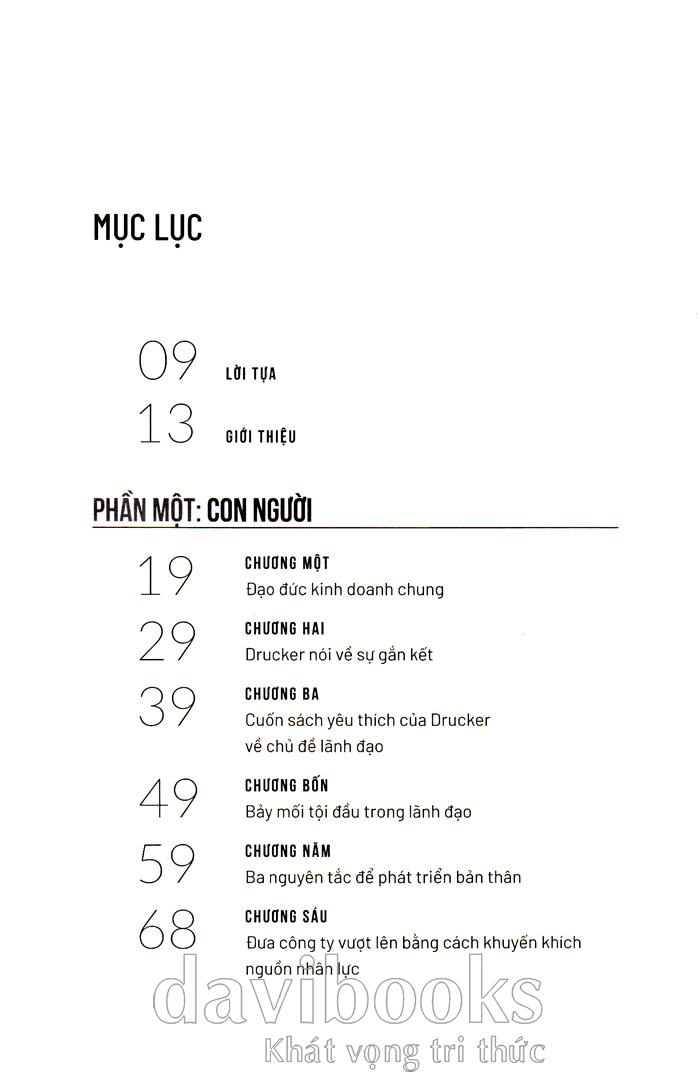 MỤC LỤC

09 LỜI TỰA

13 GIỚI THIỆU

PHẦN MỘT: CON NGƯỜI

19 CHƯƠNG MỘT
Đạo đức kinh doanh chung

29 CHƯƠNG HAI
Drucker nói về sự gắn kết

39 CHƯƠNG BA
Cuốn sách yêu thích của Drucker về chủ đề lãnh đạo

49 CHƯƠNG BỐN
Bảy mối tội đầu trong lãnh đạo

59 CHƯƠNG NĂM
Ba nguyên tắc để phát triển bản thân

68 CHƯƠNG SÁU
Đưa công ty vượt lên bằng cách khuyến khích nguồn nhân lực

davibooks
Khát vọng tri thức